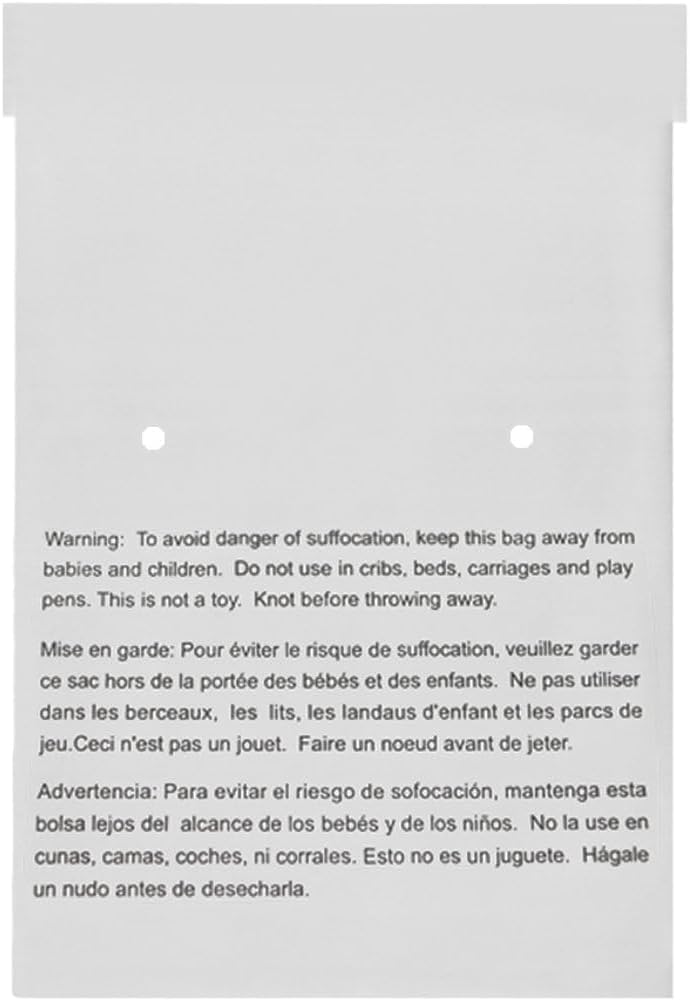 Warning: To avoid danger of suffocation, keep this bag away from babies and children. Do not use in cribs, beds, carriages and play pens. This is not a toy. Knot before throwing away.

Mise en garde: Pour éviter le risque de suffocation, veuillez garder ce sac hors de la portée des bébés et des enfants. Ne pas utiliser dans les berceaux, les lits, les landaus d'enfant et les parcs de jeu.Ceci n'est pas un jouet. Faire un noeud avant de jeter.

Advertencia: Para evitar el riesgo de sofocación, mantenga esta bolsa lejos del alcance de los bebés y de los niños. No la use en cunas, camas, coches, ni corrales. Esto no es un juguete. Hágale un nudo antes de desecharla.